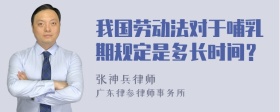 我国劳动法对于哺乳期规定是多长时间？

张神兵律师
广东律参律师事务所